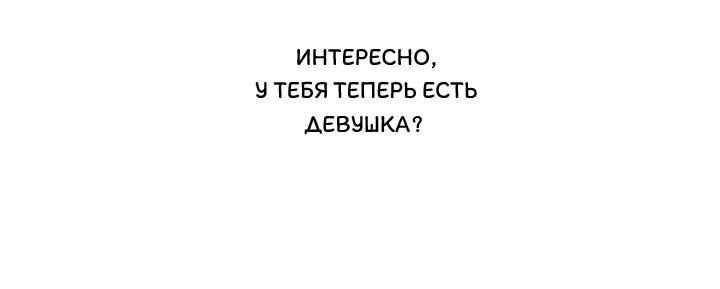 ИНТЕРЕСНО,
У ТЕБЯ ТЕПЕРЬ ЕСТЬ
ДЕВУШКА?